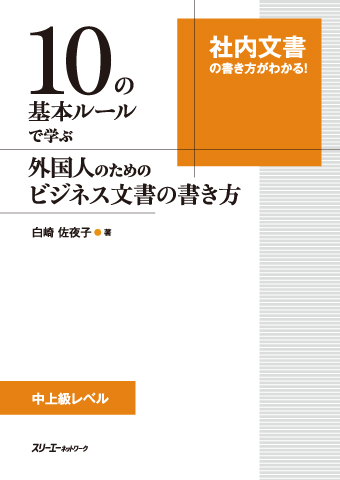 10の基本ルールで学ぶ

社内文書の書き方がわかる!

外国人のためのビジネス文書の書き方

白崎 佐夜子 ● 著

中上級レベル

スリーエーネットワーク